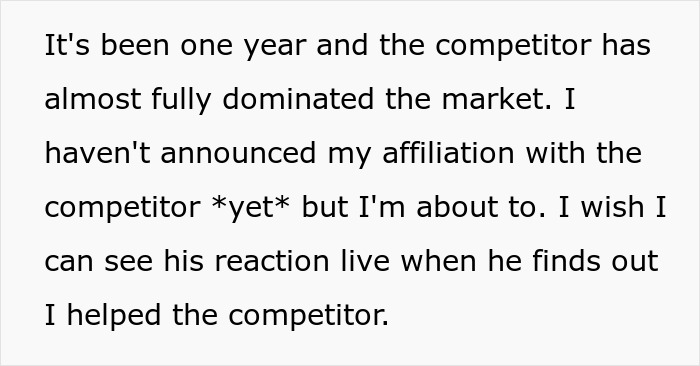 It's been one year and the competitor has almost fully dominated the market. I haven't announced my affiliation with the competitor *yet* but I'm about to. I wish I can see his reaction live when he finds out I helped the competitor.